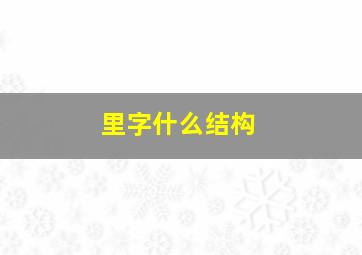 里字什么结构